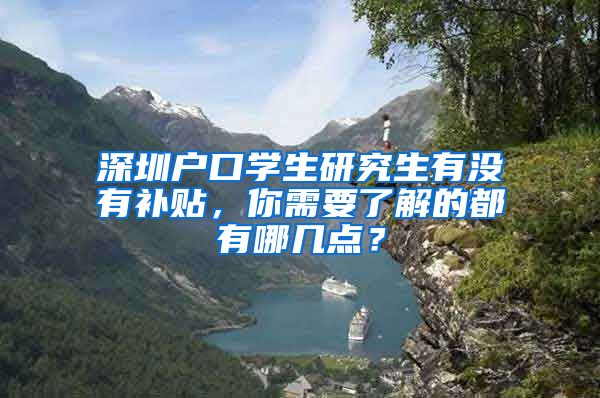 深圳户口学生研究生有没有补贴，你需要了解的都有哪几点？